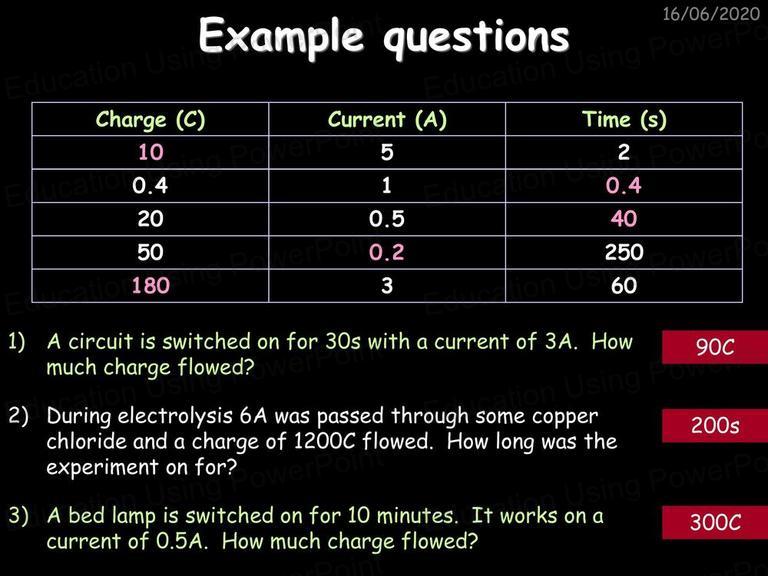 16/06/2020

Example questions

| Charge (C) | Current (A) | Time (s) |
|---|---|---|
| 10 | 5 | 2 |
| 0.4 | 1 | 0.4 |
| 20 | 0.5 | 40 |
| 50 | 0.2 | 250 |
| 180 | 3 | 60 |

1) A circuit is switched on for 30s with a current of 3A. How much charge flowed?

90C

2) During electrolysis 6A was passed through some copper chloride and a charge of 1200C flowed. How long was the experiment on for?

200s

3) A bed lamp is switched on for 10 minutes. It works on a current of 0.5A. How much charge flowed?

300C

Education Using PowerPoint